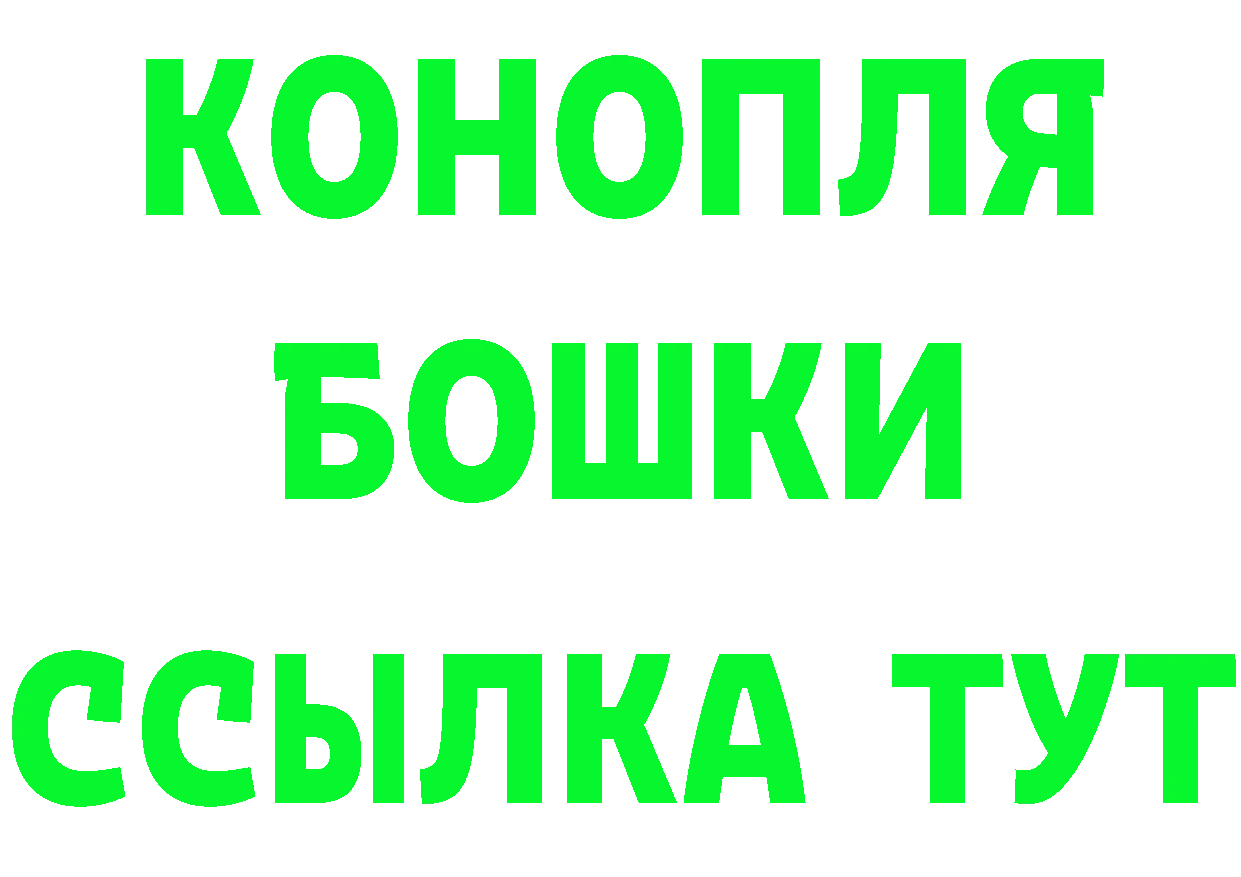 КОНОПЛЯ
БОШКИ
ССЫЛКА ТУТ